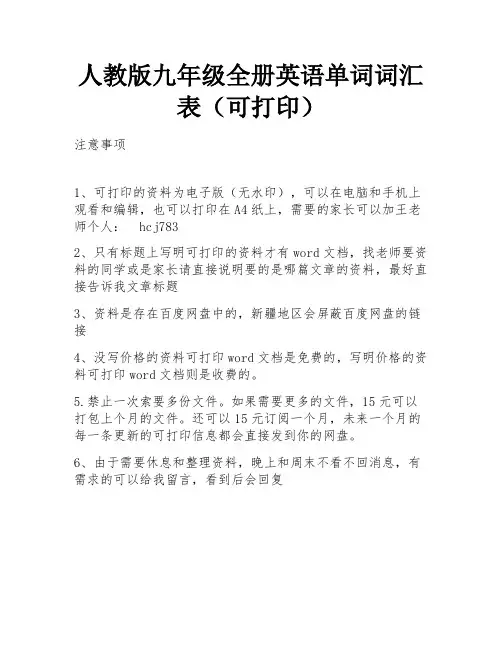 人教版九年级全册英语单词词汇表（可打印）

注意事项

1、可打印的资料为电子版（无水印），可以在电脑和手机上观看和编辑，也可以打印在A4纸上，需要的家长可以加王老师个人： hcj783

2、只有标题上写明可打印的资料才有word文档，找老师要资料的同学或是家长请直接说明要的是哪篇文章的资料，最好直接告诉我文章标题

3、资料是存在百度网盘中的，新疆地区会屏蔽百度网盘的链接

4、没写价格的资料可打印word文档是免费的，写明价格的资料可打印word文档则是收费的。

5.禁止一次索要多份文件。如果需要更多的文件，15元可以打包上个月的文件。还可以15元订阅一个月，未来一个月的每一条更新的可打印信息都会直接发到你的网盘。

6、由于需要休息和整理资料，晚上和周末不看不回消息，有需求的可以给我留言，看到后会回复